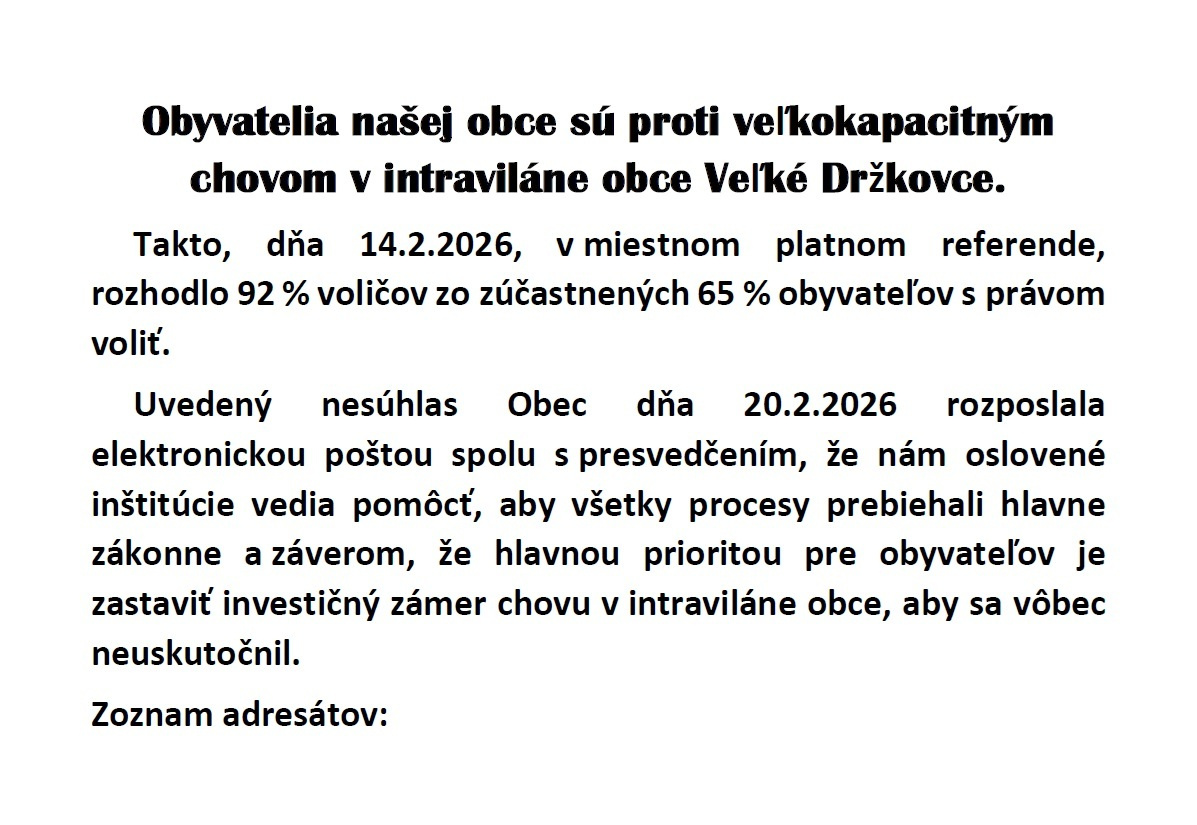 Obyvatelia našej obce sú proti veľkokapacitným chovom v intraviláne obce Veľké Držkovce.

Takto, dňa 14.2.2026, v miestnom platnom referende, rozhodlo 92 % voličov zo zúčastnených 65 % obyvateľov s právom voliť.

Uvedený nesúhlas Obec dňa 20.2.2026 rozposlala elektronickou poštou spolu s presvedčením, že nám oslovené inštitúcie vedia pomôcť, aby všetky procesy prebiehali hlavne zákonne a záverom, že hlavnou prioritou pre obyvateľov je zastaviť investičný zámer chovu v intraviláne obce, aby sa vôbec neuskutočnil.

Zoznam adresátov: